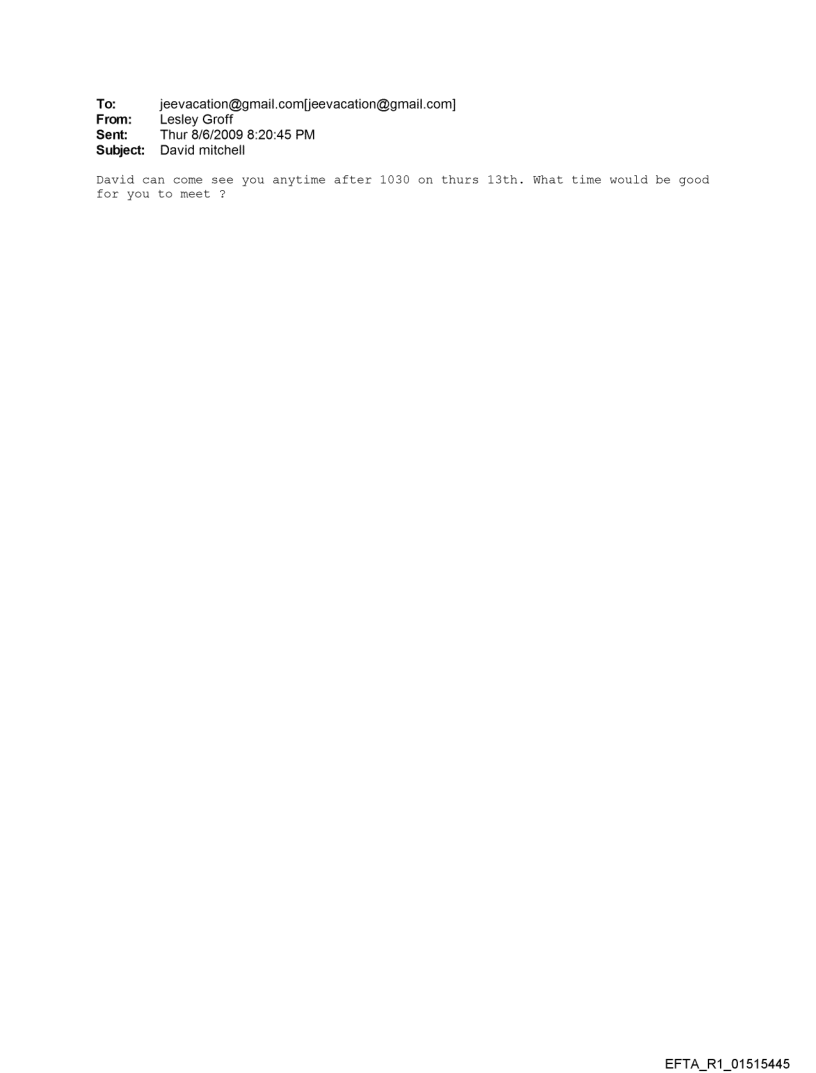 To: jeevacation@gmail.com[jeevacation@gmail.com]
From: Lesley Groff
Sent: Thur 8/6/2009 8:20:45 PM
Subject: David mitchell

David can come see you anytime after 1030 on thurs 13th. What time would be good for you to meet ?

EFTA_R1_01515445